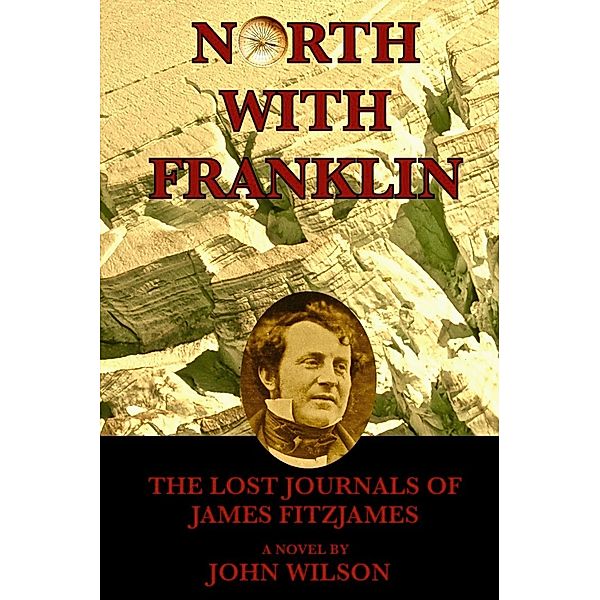 NORTH WITH FRANKLIN

THE LOST JOURNALS OF JAMES FITZJAMES

A NOVEL BY
JOHN WILSON